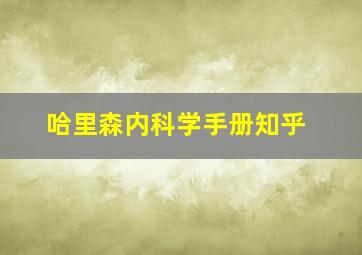 哈里森内科学手册知乎